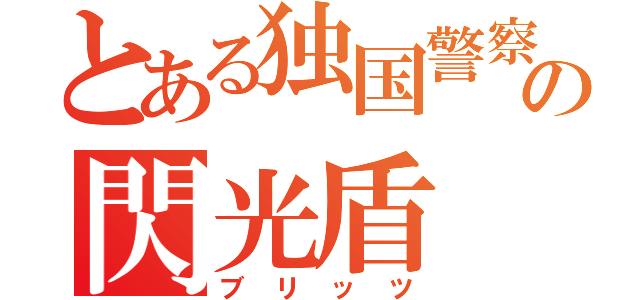 とある独国警察の
閃光盾
ブリッツ